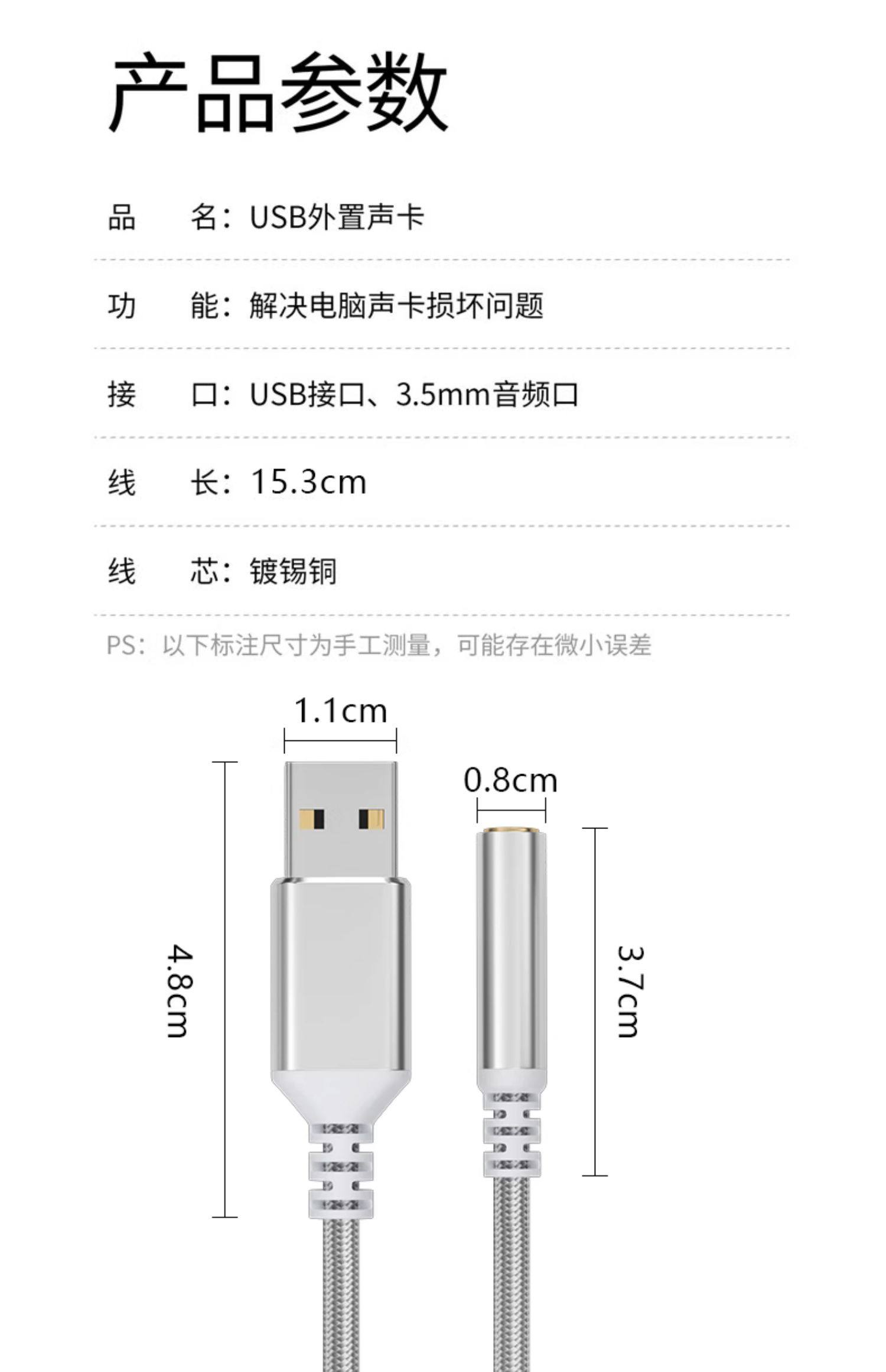 产品参数

品 名：USB外置声卡

功 能：解决电脑声卡损坏问题

接 口：USB接口、3.5mm音频口

线 长：15.3cm

线 芯：镀锡铜

PS：以下标注尺寸为手工测量，可能存在微小误差

1.1cm

0.8cm

4.8cm

3.7cm